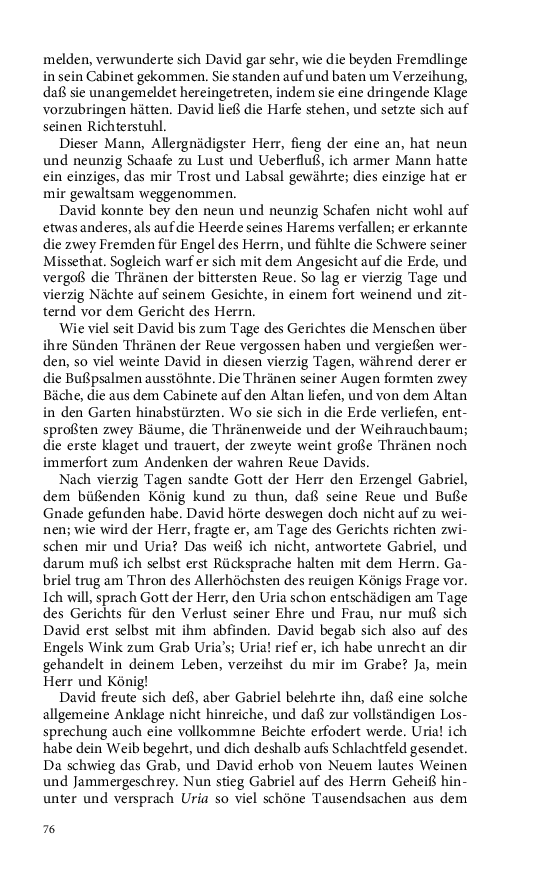 melden, verwunderte sich David gar sehr, wie die beyden Fremdlinge in sein Cabinet gekommen. Sie standen auf und baten um Verzeihung, daß sie unangemeldet hereingetreten, indem sie eine dringende Klage vorzubringen hätten. David ließ die Harfe stehen, und setzte sich auf seinen Richterstuhl.

Dieser Mann, Allergnädigster Herr, fieng der eine an, hat neun und neunzig Schaafe zu Lust und Ueberfluß, ich armer Mann hatte ein einziges, das mir Trost und Labsal gewährte; dies einzige hat er mir gewaltsam weggenommen.

David konnte bey den neun und neunzig Schafen nicht wohl auf etwas anderes, als auf die Heerde seines Harems verfallen; er erkannte die zwey Fremden für Engel des Herrn, und fühlte die Schwere seiner Missethat. Sogleich warf er sich mit dem Angesicht auf die Erde, und vergoß die Thränen der bittersten Reue. So lag er vierzig Tage und vierzig Nächte auf seinem Gesichte, in einem fort weinend und zitternd vor dem Gericht des Herrn.

Wie viel seit David bis zum Tage des Gerichtes die Menschen über ihre Sünden Thränen der Reue vergossen haben und vergießen werden, so viel weinte David in diesen vierzig Tagen, während derer er die Bußpsalmen ausstöhnte. Die Thränen seiner Augen formten zwey Bäche, die aus dem Cabinete auf den Altan liefen, und von dem Altan in den Garten hinabstürzten. Wo sie sich in die Erde verliefen, entsproßten zwey Bäume, die Thränenweide und der Weihrauchbaum; die erste klaget und trauert, der zweyte weint große Thränen noch immerfort zum Andenken der wahren Reue Davids.

Nach vierzig Tagen sandte Gott der Herr den Erzengel Gabriel, dem büßenden König kund zu thun, daß seine Reue und Buße Gnade gefunden habe. David hörte deswegen doch nicht auf zu weinen; wie wird der Herr, fragte er, am Tage des Gerichts richten zwischen mir und Uria? Das weiß ich nicht, antwortete Gabriel, und darum muß ich selbst erst Rücksprache halten mit dem Herrn. Gabriel trug am Thron des Allerhöchsten des reuigen Königs Frage vor. Ich will, sprach Gott der Herr, den Uria schon entschädigen am Tage des Gerichts für den Verlust seiner Ehre und Frau, nur muß sich David erst selbst mit ihm abfinden. David begab sich also auf des Engels Wink zum Grab Uria's; Uria! rief er, ich habe unrecht an dir gehandelt in deinem Leben, verzeihst du mir im Grabe? Ja, mein Herr und König!

David freute sich deß, aber Gabriel belehrte ihn, daß eine solche allgemeine Anklage nicht hinreiche, und daß zur vollständigen Lossprechung auch eine vollkommne Beichte erfodert werde. Uria! ich habe dein Weib begehrt, und dich deshalb aufs Schlachtfeld gesendet. Da schwieg das Grab, und David erhob von Neuem lautes Weinen und Jammergeschrey. Nun stieg Gabriel auf des Herrn Geheiß hinunter und versprach Uria so viel schöne Tausendsachen aus dem

76